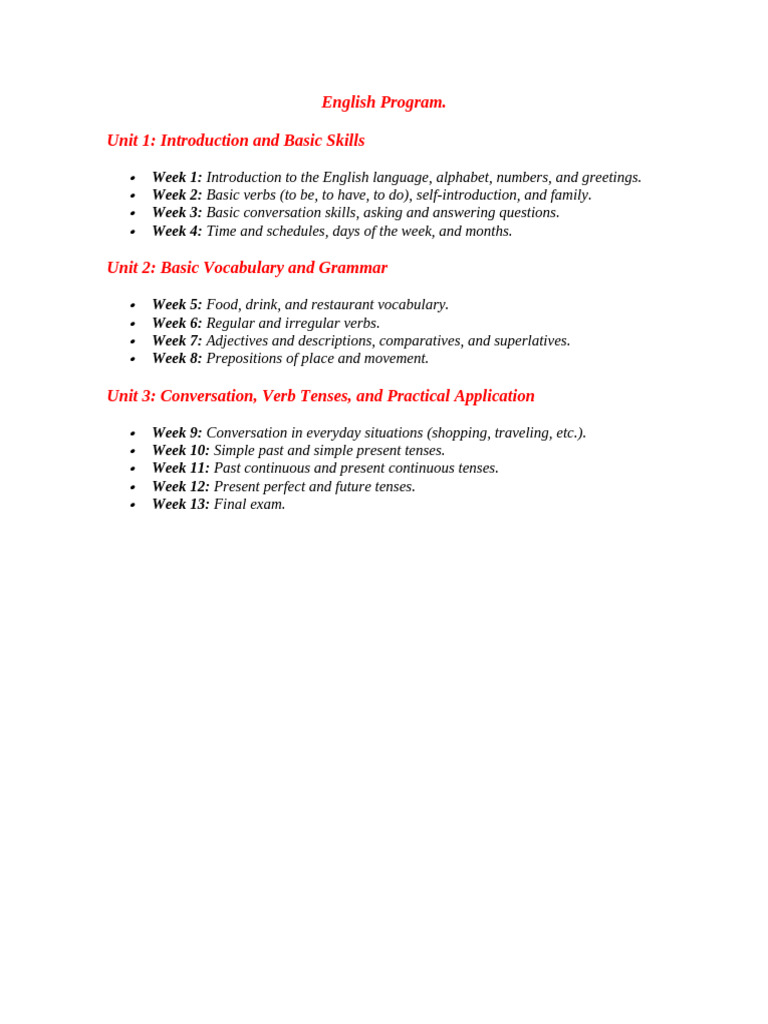 English Program.

Unit 1: Introduction and Basic Skills

- Week 1: Introduction to the English language, alphabet, numbers, and greetings.
- Week 2: Basic verbs (to be, to have, to do), self-introduction, and family.
- Week 3: Basic conversation skills, asking and answering questions.
- Week 4: Time and schedules, days of the week, and months.

Unit 2: Basic Vocabulary and Grammar

- Week 5: Food, drink, and restaurant vocabulary.
- Week 6: Regular and irregular verbs.
- Week 7: Adjectives and descriptions, comparatives, and superlatives.
- Week 8: Prepositions of place and movement.

Unit 3: Conversation, Verb Tenses, and Practical Application

- Week 9: Conversation in everyday situations (shopping, traveling, etc.).
- Week 10: Simple past and simple present tenses.
- Week 11: Past continuous and present continuous tenses.
- Week 12: Present perfect and future tenses.
- Week 13: Final exam.